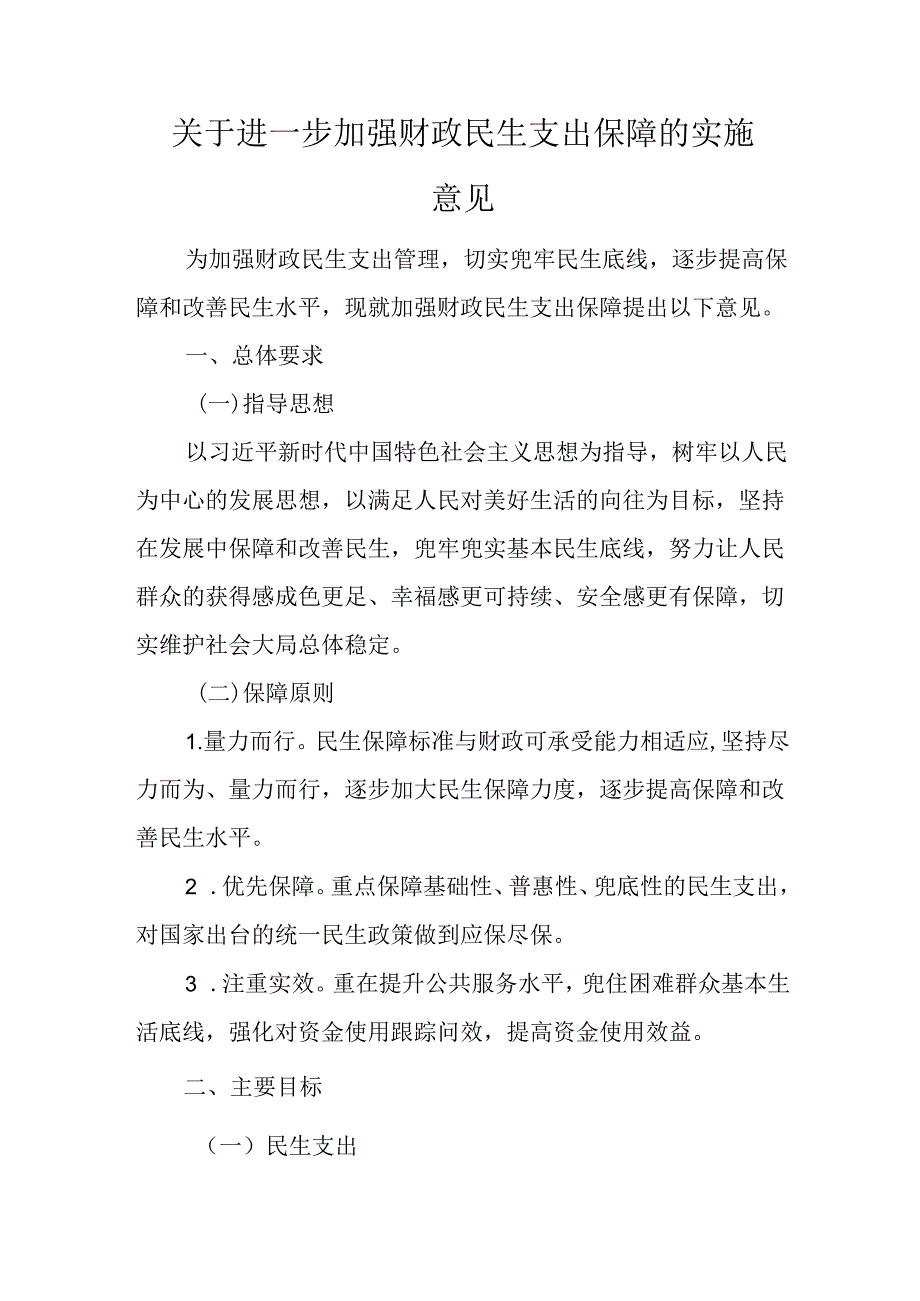 关于进一步加强财政民生支出保障的实施意见

为加强财政民生支出管理，切实兜牢民生底线，逐步提高保障和改善民生水平，现就加强财政民生支出保障提出以下意见。

一、总体要求

(一)指导思想

以习近平新时代中国特色社会主义思想为指导，树牢以人民为中心的发展思想，以满足人民对美好生活的向往为目标，坚持在发展中保障和改善民生，兜牢兜实基本民生底线，努力让人民群众的获得感成色更足、幸福感更可持续、安全感更有保障，切实维护社会大局总体稳定。

(二)保障原则

1.量力而行。民生保障标准与财政可承受能力相适应,坚持尽力而为、量力而行，逐步加大民生保障力度，逐步提高保障和改善民生水平。

2．优先保障。重点保障基础性、普惠性、兜底性的民生支出，对国家出台的统一民生政策做到应保尽保。

3．注重实效。重在提升公共服务水平，兜住困难群众基本生活底线，强化对资金使用跟踪问效，提高资金使用效益。

二、主要目标

（一）民生支出